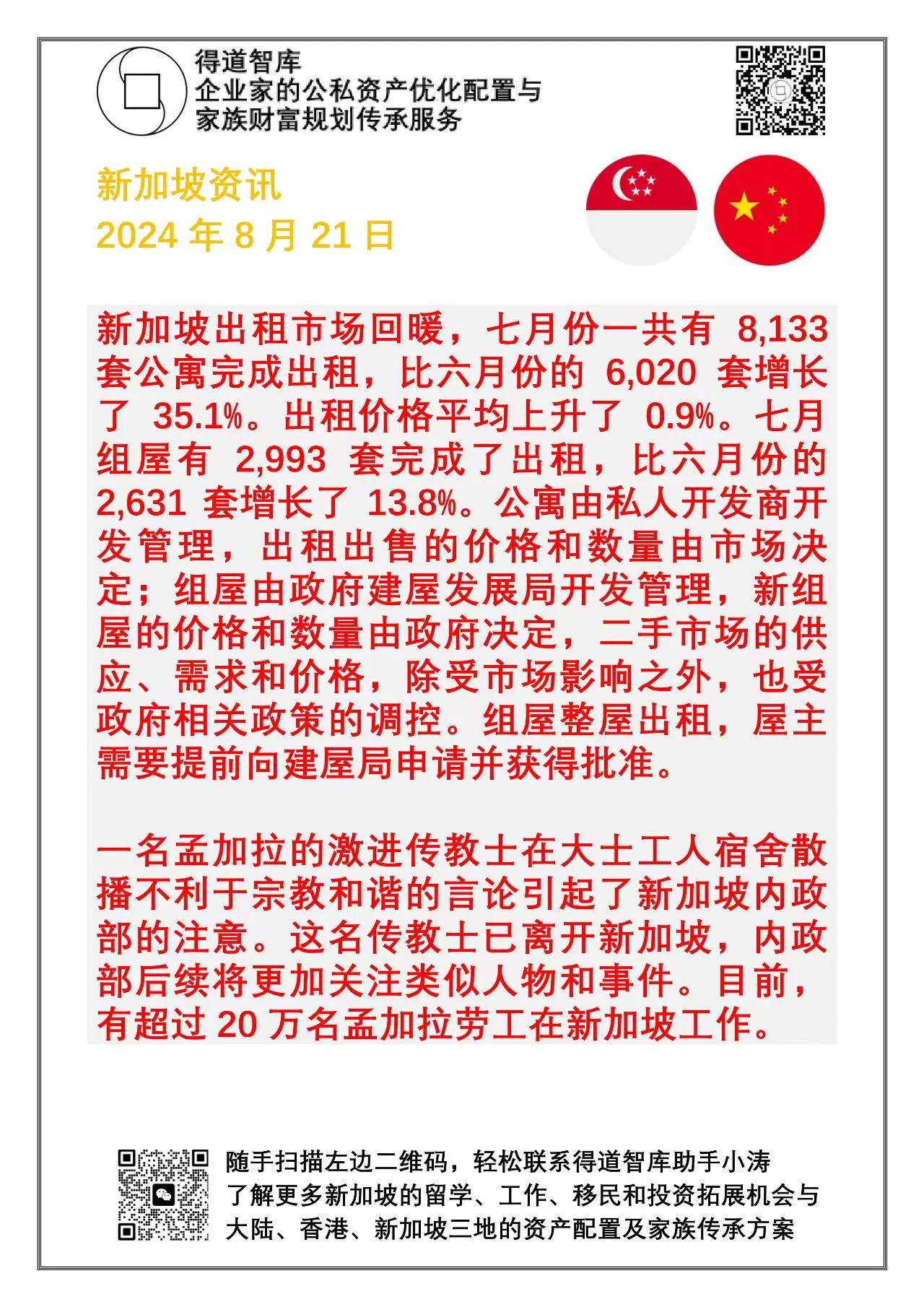 得道智库
企业家的公私资产优化配置与
家族财富规划传承服务

新加坡资讯
2024 年 8 月 21 日

新加坡出租市场回暖，七月份一共有 8,133 套公寓完成出租，比六月份的 6,020 套增长了 35.1%。出租价格平均上升了 0.9%。七月组屋有 2,993 套完成了出租，比六月份的 2,631 套增长了 13.8%。公寓由私人开发商开发管理，出租出售的价格和数量由市场决定；组屋由政府建屋发展局开发管理，新组屋的价格和数量由政府决定，二手市场的供应、需求和价格，除受市场影响之外，也受政府相关政策的调控。组屋整屋出租，屋主需要提前向建屋局申请并获得批准。

一名孟加拉的激进传教士在大士工人宿舍散播不利于宗教和谐的言论引起了新加坡内政部的注意。这名传教士已离开新加坡，内政部后续将更加关注类似人物和事件。目前，有超过 20 万名孟加拉劳工在新加坡工作。

随手扫描左边二维码，轻松联系得道智库助手小涛
了解更多新加坡的留学、工作、移民和投资拓展机会与
大陆、香港、新加坡三地的资产配置及家族传承方案